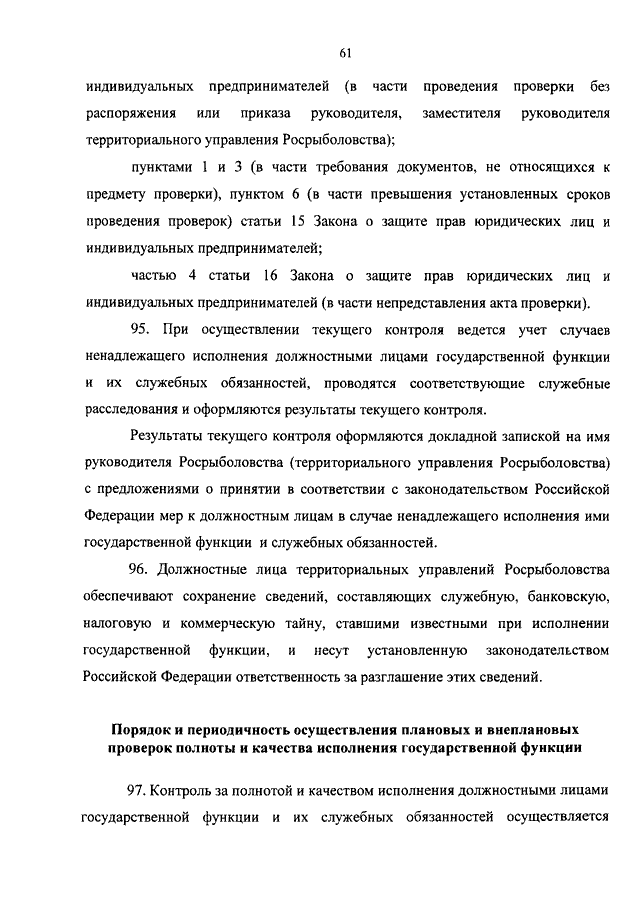 61

индивидуальных предпринимателей (в части проведения проверки без распоряжения или приказа руководителя, заместителя руководителя территориального управления Росрыболовства);

пунктами 1 и 3 (в части требования документов, не относящихся к предмету проверки), пунктом 6 (в части превышения установленных сроков проведения проверок) статьи 15 Закона о защите прав юридических лиц и индивидуальных предпринимателей;

частью 4 статьи 16 Закона о защите прав юридических лиц и индивидуальных предпринимателей (в части непредставления акта проверки).

95. При осуществлении текущего контроля ведется учет случаев ненадлежащего исполнения должностными лицами государственной функции и их служебных обязанностей, проводятся соответствующие служебные расследования и оформляются результаты текущего контроля.

Результаты текущего контроля оформляются докладной запиской на имя руководителя Росрыболовства (территориального управления Росрыболовства) с предложениями о принятии в соответствии с законодательством Российской Федерации мер к должностным лицам в случае ненадлежащего исполнения ими государственной функции и служебных обязанностей.

96. Должностные лица территориальных управлений Росрыболовства обеспечивают сохранение сведений, составляющих служебную, банковскую, налоговую и коммерческую тайну, ставшими известными при исполнении государственной функции, и несут установленную законодательством Российской Федерации ответственность за разглашение этих сведений.

Порядок и периодичность осуществления плановых и внеплановых проверок полноты и качества исполнения государственной функции

97. Контроль за полнотой и качеством исполнения должностными лицами государственной функции и их служебных обязанностей осуществляется